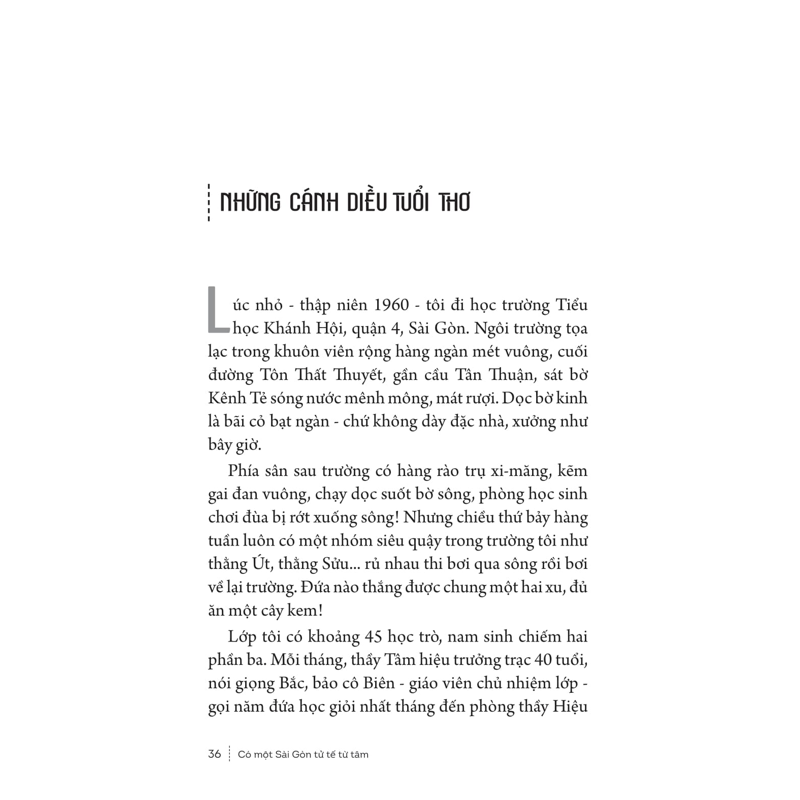 NHỮNG CÁNH DIỀU TUỔI THƠ

Lúc nhỏ - thập niên 1960 - tôi đi học trường Tiểu học Khánh Hội, quận 4, Sài Gòn. Ngôi trường tọa lạc trong khuôn viên rộng hàng ngàn mét vuông, cuối đường Tôn Thất Thuyết, gần cầu Tân Thuận, sát bờ Kênh Tẻ sóng nước mênh mông, mát rượi. Dọc bờ kinh là bãi cỏ bạt ngàn - chứ không dày đặc nhà, xưởng như bây giờ.

Phía sân sau trường có hàng rào trụ xi-măng, kẽm gai đan vuông, chạy dọc suốt bờ sông, phòng học sinh chơi đùa bị rớt xuống sông! Nhưng chiều thứ bảy hàng tuần luôn có một nhóm siêu quậy trong trường tôi như thằng Út, thằng Sửu... rủ nhau thi bơi qua sông rồi bơi về lại trường. Đứa nào thắng được chung một hai xu, đủ ăn một cây kem!

Lớp tôi có khoảng 45 học trò, nam sinh chiếm hai phần ba. Mỗi tháng, thầy Tâm hiệu trưởng trạc 40 tuổi, nói giọng Bắc, bảo cô Biên - giáo viên chủ nhiệm lớp - gọi năm đứa học giỏi nhất tháng đến phòng thầy Hiệu

36 Có một Sài Gòn tử tế từ tâm